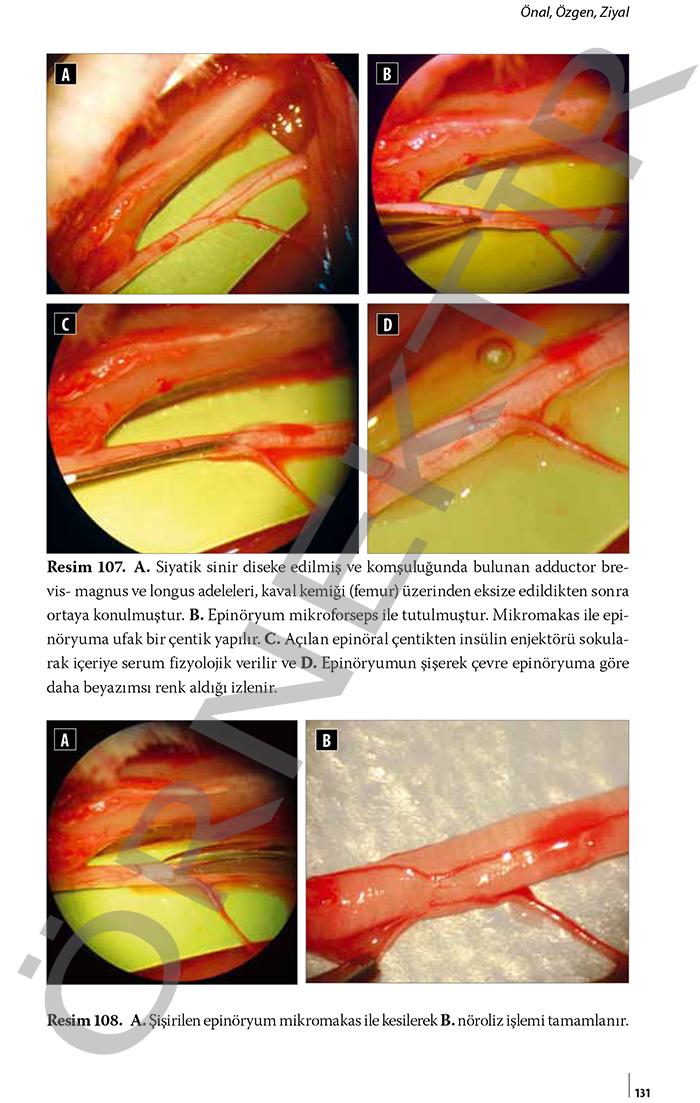 Önal, Özgen, Ziyal

A

B

C

D

Resim 107. A. Siyatik sinir diseke edilmiş ve komşuluğunda bulunan adductor brevis- magnus ve longus adeleleri, kaval kemiği (femur) üzerinden eksize edildikten sonra ortaya konulmuştur. B. Epinöryum mikroforseps ile tutulmuştur. Mikromakas ile epinöryuma ufak bir çentik yapılır. C. Açılan epinöral çentikten insülin enjektörü sokularak içeriye serum fizyolojik verilir ve D. Epinöryumun şişerek çevre epinöryuma göre daha beyazımsı renk aldığı izlenir.

A

B

Resim 108. A. Şişirilen epinöryum mikromakas ile kesilerek B. nöroliz işlemi tamamlanır.

131

ÖRNEKTİR